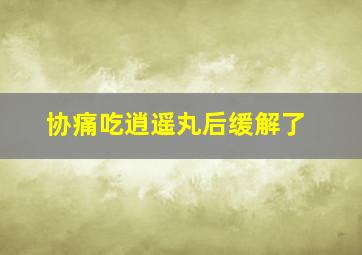 协痛吃逍遥丸后缓解了